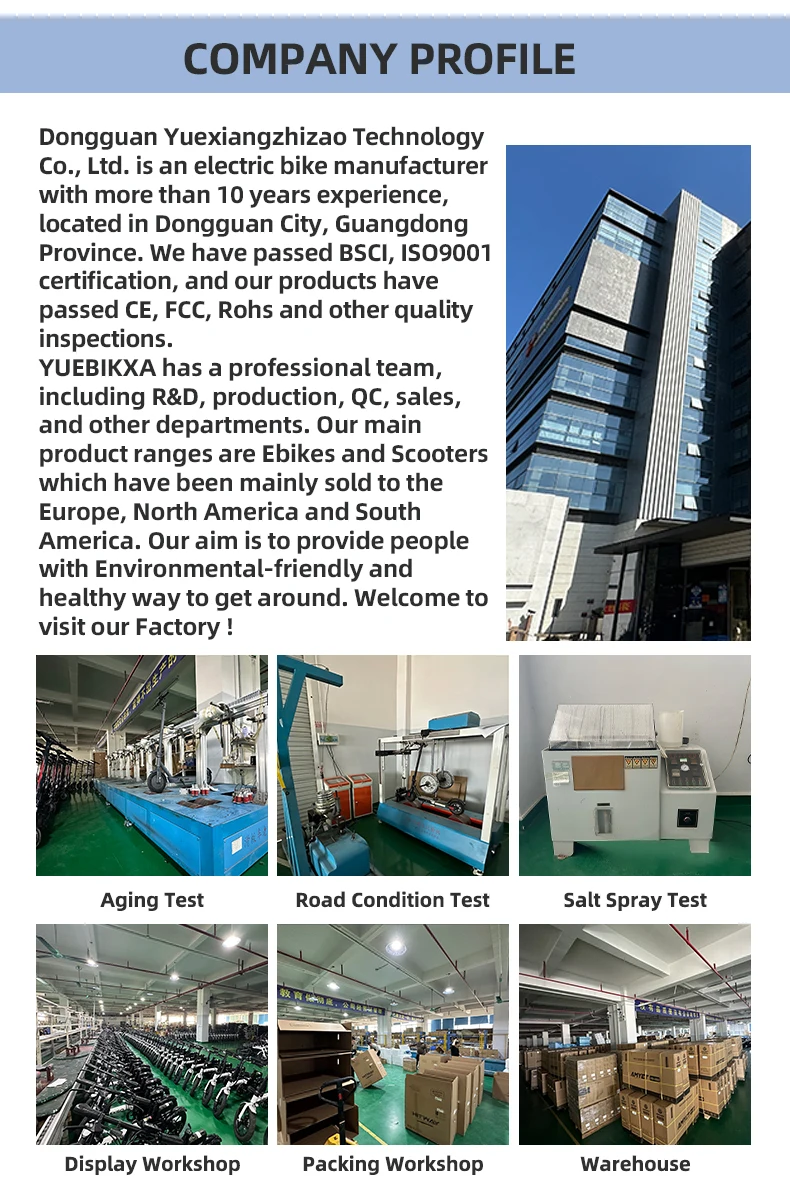 COMPANY PROFILE

Dongguan Yuexiangzhizao Technology Co., Ltd. is an electric bike manufacturer with more than 10 years experience, located in Dongguan City, Guangdong Province. We have passed BSCI, ISO9001 certification, and our products have passed CE, FCC, Rohs and other quality inspections.

YUEBIKXA has a professional team, including R&D, production, QC, sales, and other departments. Our main product ranges are Ebikes and Scooters which have been mainly sold to the Europe, North America and South America. Our aim is to provide people with Environmental-friendly and healthy way to get around. Welcome to visit our Factory !

Aging Test

Road Condition Test

Salt Spray Test

Display Workshop

Packing Workshop

Warehouse